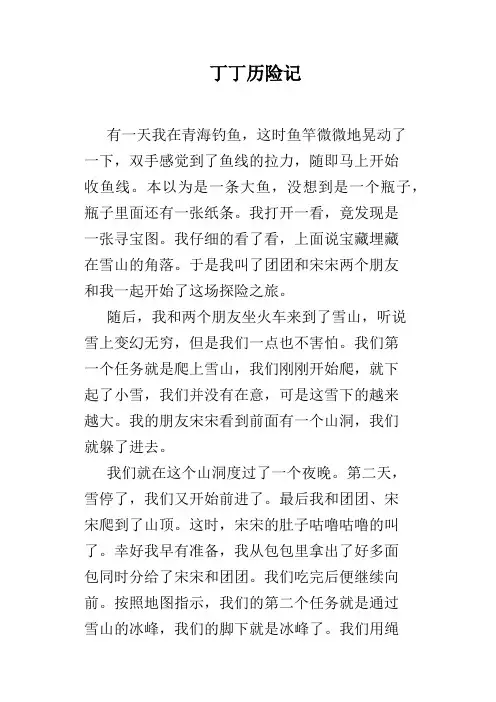 丁丁历险记

有一天我在青海钓鱼，这时鱼竿微微地晃动了一下，双手感觉到了鱼线的拉力，随即马上开始收鱼线。本以为是一条大鱼，没想到是一个瓶子，瓶子里面还有一张纸条。我打开一看，竟发现是一张寻宝图。我仔细的看了看，上面说宝藏埋藏在雪山的角落。于是我叫了团团和宋宋两个朋友和我一起开始了这场探险之旅。

随后，我和两个朋友坐火车来到了雪山，听说雪上变幻无穷，但是我们一点也不害怕。我们第一个任务就是爬上雪山，我们刚刚开始爬，就下起了小雪，我们并没有在意，可是这雪下的越来越大。我的朋友宋宋看到前面有一个山洞，我们就躲了进去。

我们就在这个山洞度过了一个夜晚。第二天，雪停了，我们又开始前进了。最后我和团团、宋宋爬到了山顶。这时，宋宋的肚子咕噜咕噜的叫了。幸好我早有准备，我从包包里拿出了好多面包同时分给了宋宋和团团。我们吃完后便继续向前。按照地图指示，我们的第二个任务就是通过雪山的冰峰，我们的脚下就是冰峰了。我们用绳